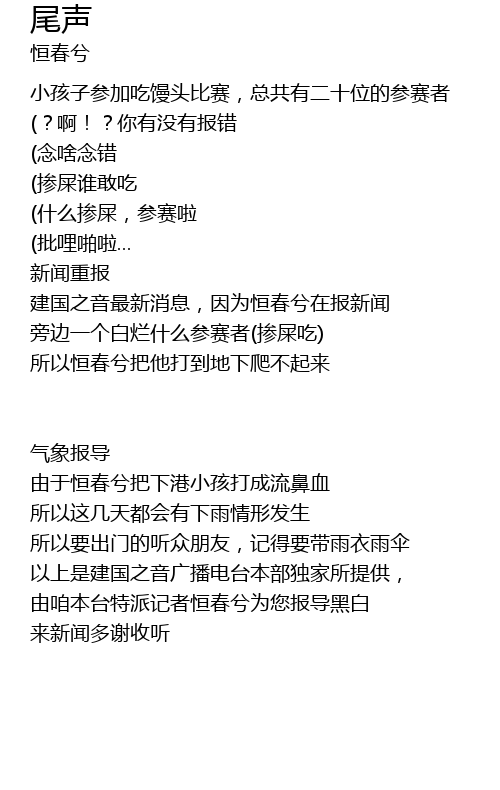 尾声
恒春兮

小孩子参加吃馒头比赛，总共有二十位的参赛者
(？啊！？你有没有报错
(念啥念错
(掺屎谁敢吃
(什么掺屎，参赛啦
(批哩啪啦...
新闻重报
建国之音最新消息，因为恒春兮在报新闻
旁边一个白烂什么参赛者(掺屎吃)
所以恒春兮把他打到地下爬不起来

气象报导
由于恒春兮把下港小孩打成流鼻血
所以这几天都会有下雨情形发生
所以要出门的听众朋友，记得要带雨衣雨伞
以上是建国之音广播电台本部独家所提供，
由咱本台特派记者恒春兮为您报导黑白
来新闻多谢收听